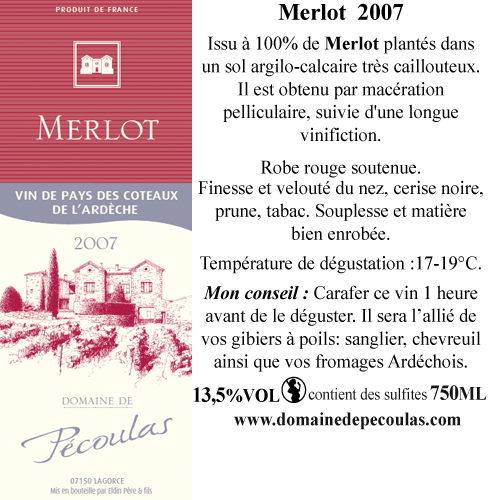 PRODUIT DE FRANCE

MERLOT

VIN DE PAYS DES COTEAUX DE L'ARDÈCHE

2007

DOMAINE DE

Pécoulas

07150 LAGORCE
Mis en bouteille par Eldin Père & fils

Merlot 2007

Issu à 100% de Merlot plantés dans un sol argilo-calcaire très caillouteux. Il est obtenu par macération pelliculaire, suivie d'une longue vinifiction.

Robe rouge soutenue. Finesse et velouté du nez, cerise noire, prune, tabac. Souplesse et matière bien enrobée.

Température de dégustation :17-19°C.

Mon conseil : Carafer ce vin 1 heure avant de le déguster. Il sera l'allié de vos gibiers à poils: sanglier, chevreuil ainsi que vos fromages Ardéchois.

13,5%VOL contient des sulfites 750ML

www.domainedepecoulas.com